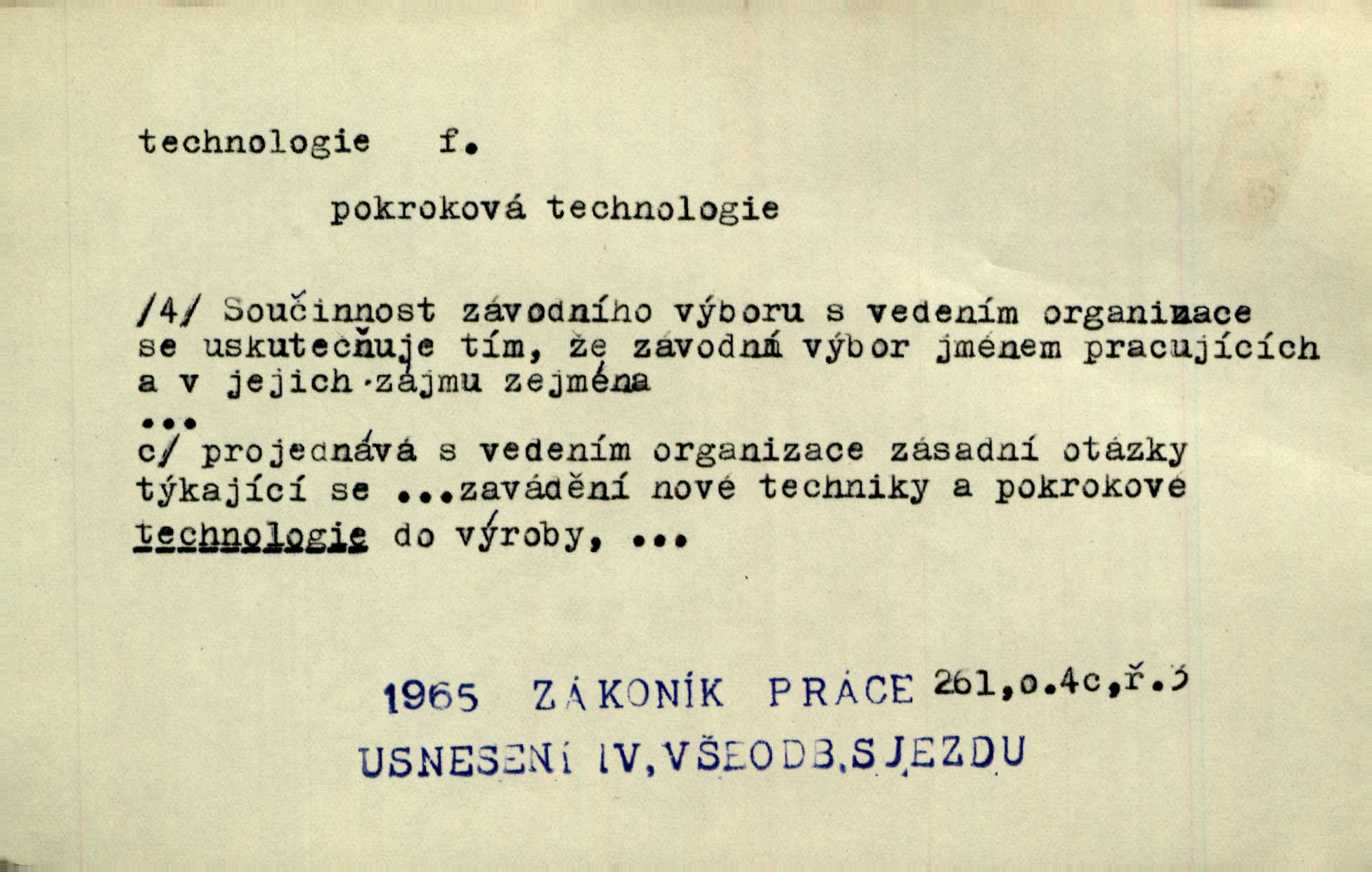 technologie f.

pokroková technologie

/4/ Součinnost závodního výboru s vedením organizace se uskutečňuje tím, že závodní výbor jménem pracujících a v jejich zájmu zejména
...
c/ projednává s vedením organizace zásadní otázky týkající se ...zavádění nové techniky a pokrokové technologie do výroby, ...

1965 ZÁKONÍK PRÁCE 261,o.4c,ř.3

USNESENÍ IV.VŠEODB.SJEZDU